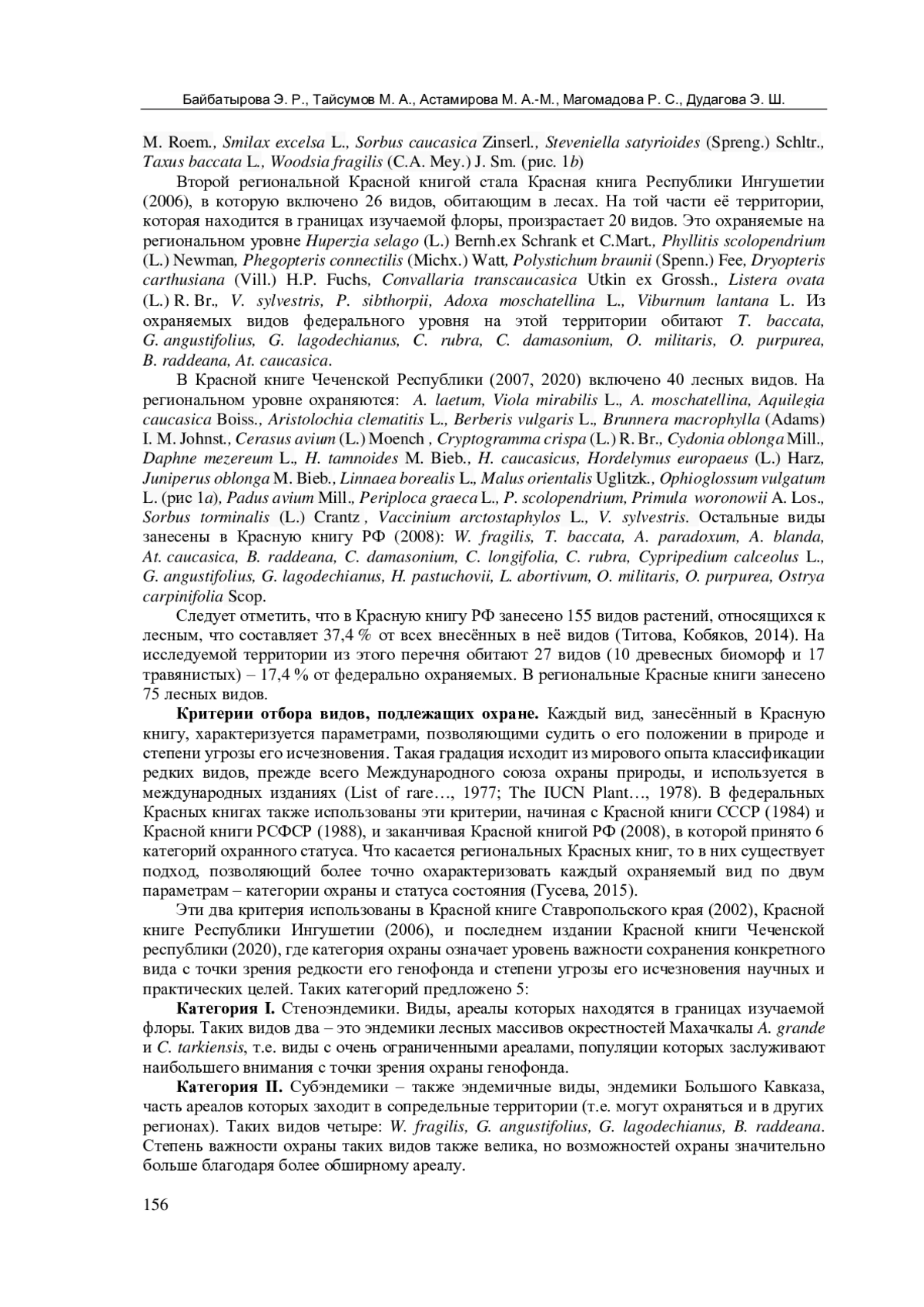 Байбатырова Э. Р., Тайсумов М. А., Астамирова М. А.-М., Магомадова Р. С., Дудагова Э. Ш.

M. Roem., Smilax excelsa L., Sorbus caucasica Zinserl., Steveniella satyrioides (Spreng.) Schltr., Taxus baccata L., Woodsia fragilis (C.A. Mey.) J. Sm. (рис. 1b)

Второй региональной Красной книгой стала Красная книга Республики Ингушетии (2006), в которую включено 26 видов, обитающим в лесах. На той части её территории, которая находится в границах изучаемой флоры, произрастает 20 видов. Это охраняемые на региональном уровне Huperzia selago (L.) Bernh.ex Schrank et C.Mart., Phyllitis scolopendrium (L.) Newman, Phegopteris connectilis (Michx.) Watt, Polystichum braunii (Spenn.) Fee, Dryopteris carthusiana (Vill.) H.P. Fuchs, Convallaria transcaucasica Utkin ex Grossh., Listera ovata (L.) R. Br., V. sylvestris, P. sibthorpii, Adoxa moschatellina L., Viburnum lantana L. Из охраняемых видов федерального уровня на этой территории обитают T. baccata, G. angustifolius, G. lagodechianus, C. rubra, C. damasonium, O. militaris, O. purpurea, B. raddeana, At. caucasica.

В Красной книге Чеченской Республики (2007, 2020) включено 40 лесных видов. На региональном уровне охраняются: A. laetum, Viola mirabilis L., A. moschatellina, Aquilegia caucasica Boiss., Aristolochia clematitis L., Berberis vulgaris L., Brunnera macrophylla (Adams) I. M. Johnst., Cerasus avium (L.) Moench , Cryptogramma crispa (L.) R. Br., Cydonia oblonga Mill., Daphne mezereum L., H. tamnoides M. Bieb., H. caucasicus, Hordelymus europaeus (L.) Harz, Juniperus oblonga M. Bieb., Linnaea borealis L., Malus orientalis Uglitzk., Ophioglossum vulgatum L. (рис 1a), Padus avium Mill., Periploca graeca L., P. scolopendrium, Primula woronowii A. Los., Sorbus torminalis (L.) Crantz , Vaccinium arctostaphylos L., V. sylvestris. Остальные виды занесены в Красную книгу РФ (2008): W. fragilis, T. baccata, A. paradoxum, A. blanda, At. caucasica, B. raddeana, C. damasonium, C. longifolia, C. rubra, Cypripedium calceolus L., G. angustifolius, G. lagodechianus, H. pastuchovii, L. abortivum, O. militaris, O. purpurea, Ostrya carpinifolia Scop.

Следует отметить, что в Красную книгу РФ занесено 155 видов растений, относящихся к лесным, что составляет 37,4 % от всех внесённых в неё видов (Титова, Кобяков, 2014). На исследуемой территории из этого перечня обитают 27 видов (10 древесных биоморф и 17 травянистых) – 17,4 % от федерально охраняемых. В региональные Красные книги занесено 75 лесных видов.

Критерии отбора видов, подлежащих охране. Каждый вид, занесённый в Красную книгу, характеризуется параметрами, позволяющими судить о его положении в природе и степени угрозы его исчезновения. Такая градация исходит из мирового опыта классификации редких видов, прежде всего Международного союза охраны природы, и используется в международных изданиях (List of rare…, 1977; The IUCN Plant…, 1978). В федеральных Красных книгах также использованы эти критерии, начиная с Красной книги СССР (1984) и Красной книги РСФСР (1988), и заканчивая Красной книгой РФ (2008), в которой принято 6 категорий охранного статуса. Что касается региональных Красных книг, то в них существует подход, позволяющий более точно охарактеризовать каждый охраняемый вид по двум параметрам – категории охраны и статуса состояния (Гусева, 2015).

Эти два критерия использованы в Красной книге Ставропольского края (2002), Красной книге Республики Ингушетии (2006), и последнем издании Красной книги Чеченской республики (2020), где категория охраны означает уровень важности сохранения конкретного вида с точки зрения редкости его генофонда и степени угрозы его исчезновения научных и практических целей. Таких категорий предложено 5:

Категория I. Стеноэндемики. Виды, ареалы которых находятся в границах изучаемой флоры. Таких видов два – это эндемики лесных массивов окрестностей Махачкалы A. grande и C. tarkiensis, т.е. виды с очень ограниченными ареалами, популяции которых заслуживают наибольшего внимания с точки зрения охраны генофонда.

Категория II. Субэндемики – также эндемичные виды, эндемики Большого Кавказа, часть ареалов которых заходит в сопредельные территории (т.е. могут охраняться и в других регионах). Таких видов четыре: W. fragilis, G. angustifolius, G. lagodechianus, B. raddeana. Степень важности охраны таких видов также велика, но возможностей охраны значительно больше благодаря более обширному ареалу.

156